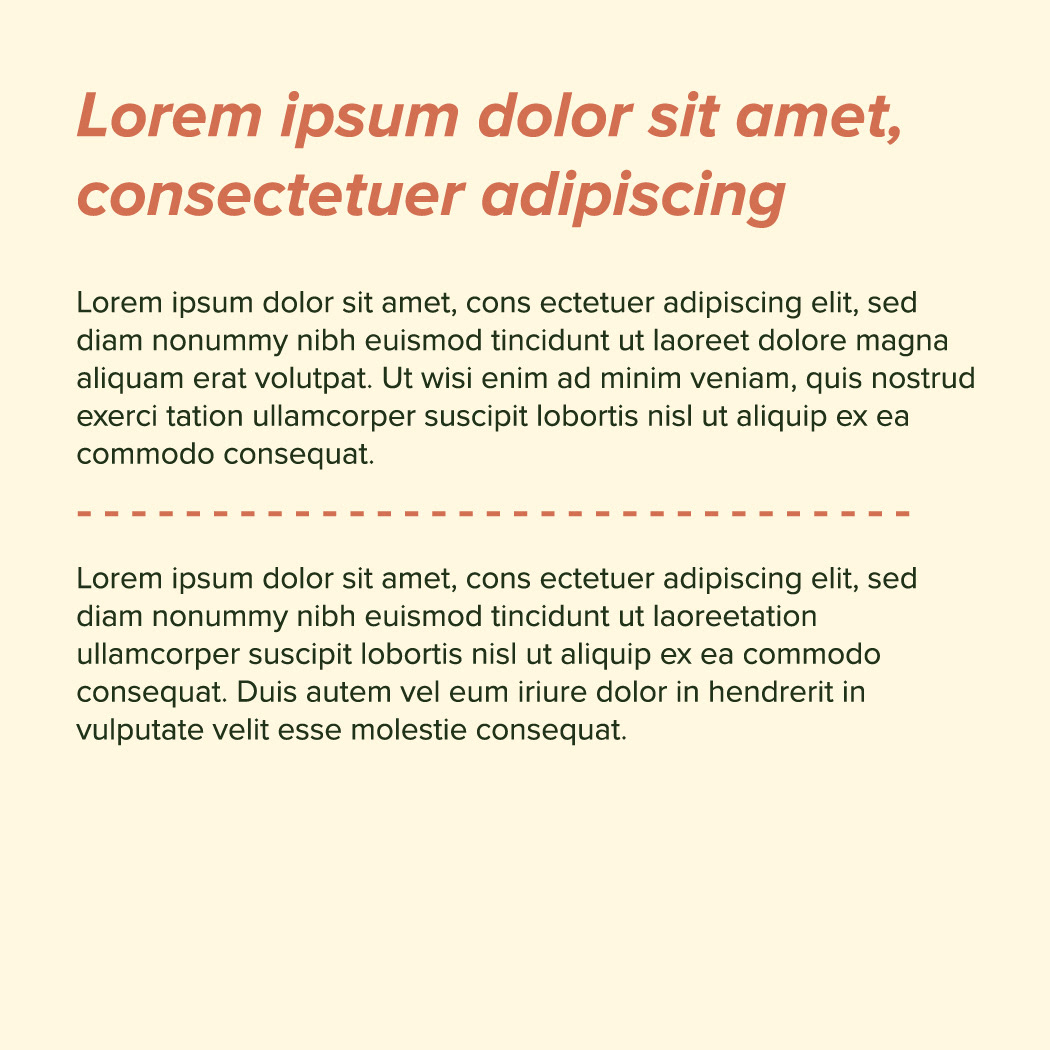 Lorem ipsum dolor sit amet, consectetuer adipiscing

Lorem ipsum dolor sit amet, cons ectetuer adipiscing elit, sed diam nonummy nibh euismod tincidunt ut laoreet dolore magna aliquam erat volutpat. Ut wisi enim ad minim veniam, quis nostrud exerci tation ullamcorper suscipit lobortis nisl ut aliquip ex ea commodo consequat.

Lorem ipsum dolor sit amet, cons ectetuer adipiscing elit, sed diam nonummy nibh euismod tincidunt ut laoreetation ullamcorper suscipit lobortis nisl ut aliquip ex ea commodo consequat. Duis autem vel eum iriure dolor in hendrerit in vulputate velit esse molestie consequat.